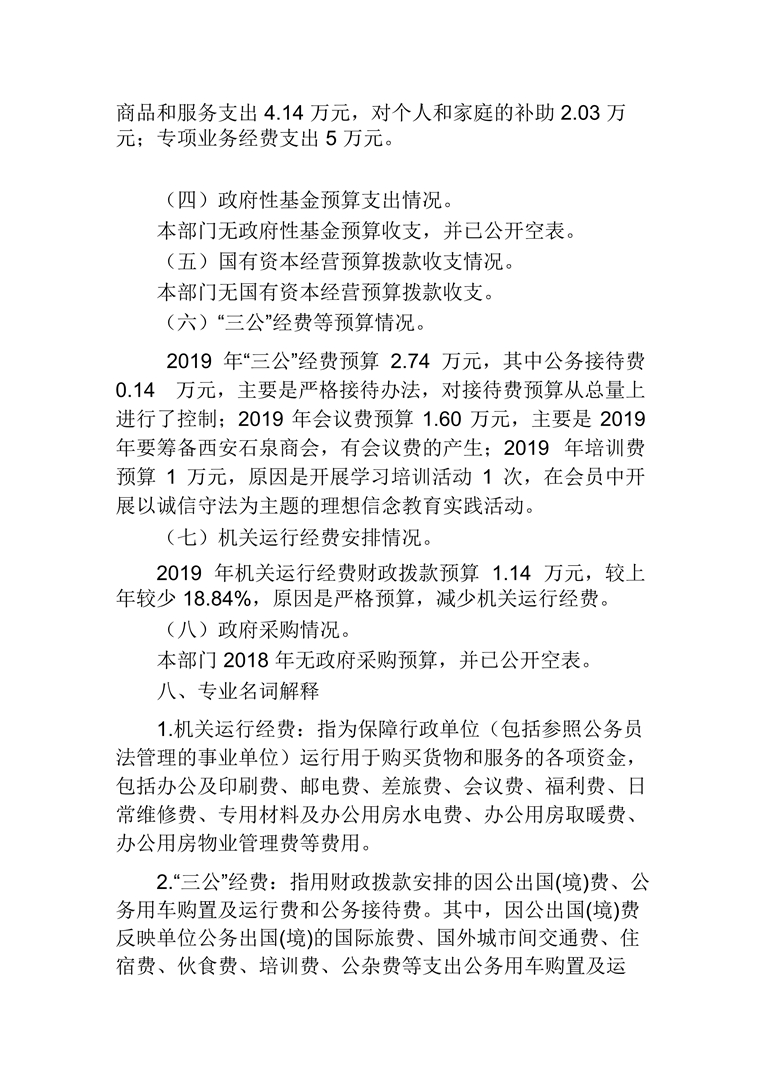 商品和服务支出 4.14 万元，对个人和家庭的补助 2.03 万元；专项业务经费支出 5 万元。

（四）政府性基金预算支出情况。

本部门无政府性基金预算收支，并已公开空表。

（五）国有资本经营预算拨款收支情况。

本部门无国有资本经营预算拨款收支。

（六）“三公”经费等预算情况。

2019 年“三公”经费预算 2.74 万元，其中公务接待费 0.14 万元，主要是严格接待办法，对接待费预算从总量上进行了控制；2019 年会议费预算 1.60 万元，主要是 2019 年要筹备西安石泉商会，有会议费的产生；2019 年培训费预算 1 万元，原因是开展学习培训活动 1 次，在会员中开展以诚信守法为主题的理想信念教育实践活动。

（七）机关运行经费安排情况。

2019 年机关运行经费财政拨款预算 1.14 万元，较上年较少 18.84%，原因是严格预算，减少机关运行经费。

（八）政府采购情况。

本部门 2018 年无政府采购预算，并已公开空表。

八、专业名词解释

1.机关运行经费：指为保障行政单位（包括参照公务员法管理的事业单位）运行用于购买货物和服务的各项资金，包括办公及印刷费、邮电费、差旅费、会议费、福利费、日常维修费、专用材料及办公用房水电费、办公用房取暖费、办公用房物业管理费等费用。

2.“三公”经费：指用财政拨款安排的因公出国(境)费、公务用车购置及运行费和公务接待费。其中，因公出国(境)费反映单位公务出国(境)的国际旅费、国外城市间交通费、住宿费、伙食费、培训费、公杂费等支出公务用车购置及运